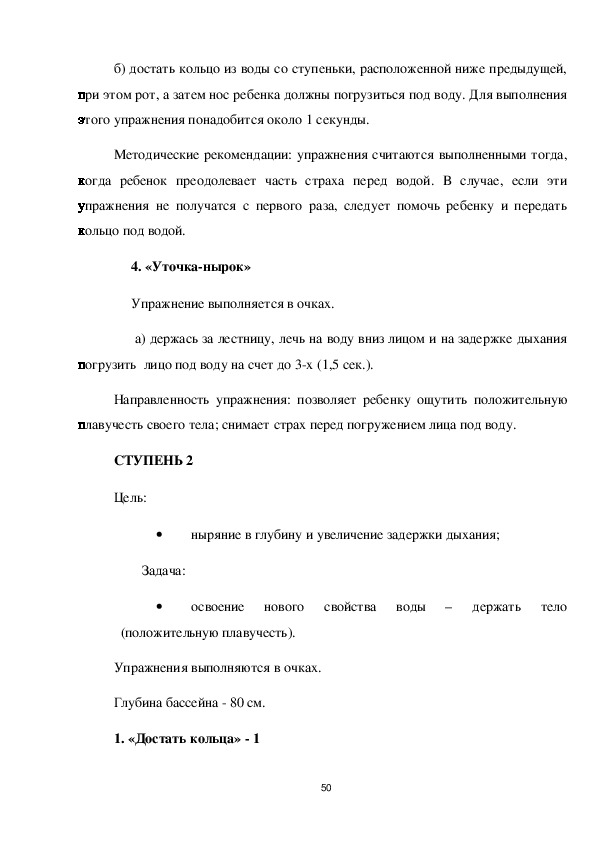 б) достать кольцо из воды со ступеньки, расположенной ниже предыдущей, при этом рот, а затем нос ребенка должны погрузиться под воду. Для выполнения этого упражнения понадобится около 1 секунды.

Методические рекомендации: упражнения считаются выполненными тогда, когда ребенок преодолевает часть страха перед водой. В случае, если эти упражнения не получатся с первого раза, следует помочь ребенку и передать кольцо под водой.

4. «Уточка-нырок»

Упражнение выполняется в очках.

а) держась за лестницу, лечь на воду вниз лицом и на задержке дыхания погрузить лицо под воду на счет до 3-х (1,5 сек.).

Направленность упражнения: позволяет ребенку ощутить положительную плавучесть своего тела; снимает страх перед погружением лица под воду.

СТУПЕНЬ 2

Цель:

• ныряние в глубину и увеличение задержки дыхания;

Задача:

• освоение нового свойства воды – держать тело (положительную плавучесть).

Упражнения выполняются в очках.

Глубина бассейна - 80 см.

1. «Достать кольца» - 1

50